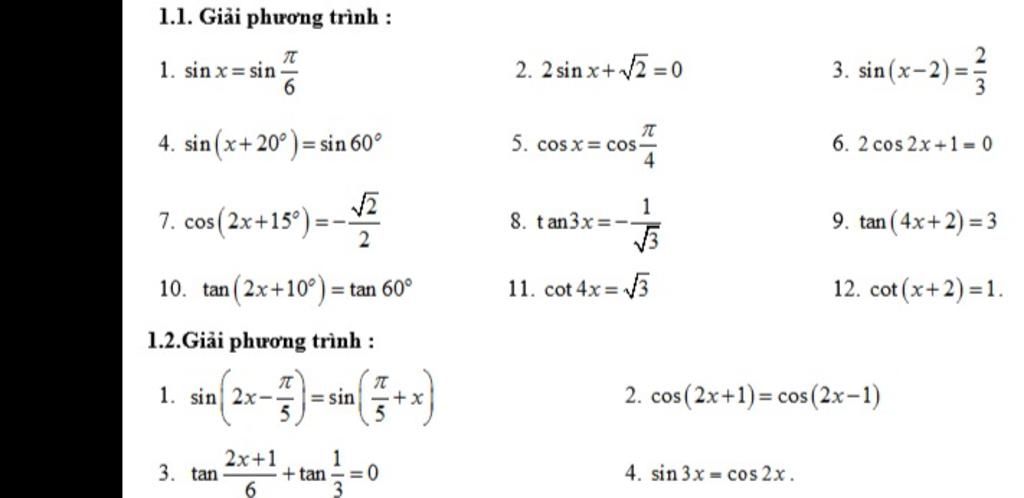 1.1. Giải phương trình :

1. $\sin x = \sin\frac{\pi}{6}$

2. $2\sin x + \sqrt{2} = 0$

3. $\sin(x-2) = \frac{2}{3}$

4. $\sin(x+20^\circ) = \sin 60^\circ$

5. $\cos x = \cos\frac{\pi}{4}$

6. $2\cos 2x + 1 = 0$

7. $\cos(2x+15^\circ) = -\frac{\sqrt{2}}{2}$

8. $\tan 3x = -\frac{1}{\sqrt{3}}$

9. $\tan(4x+2) = 3$

10. $\tan(2x+10^\circ) = \tan 60^\circ$

11. $\cot 4x = \sqrt{3}$

12. $\cot(x+2) = 1$.

1.2.Giải phương trình :

1. $\sin\left(2x-\frac{\pi}{5}\right) = \sin\left(\frac{\pi}{5}+x\right)$

2. $\cos(2x+1) = \cos(2x-1)$

3. $\tan\frac{2x+1}{6} + \tan\frac{1}{3} = 0$

4. $\sin 3x = \cos 2x$.